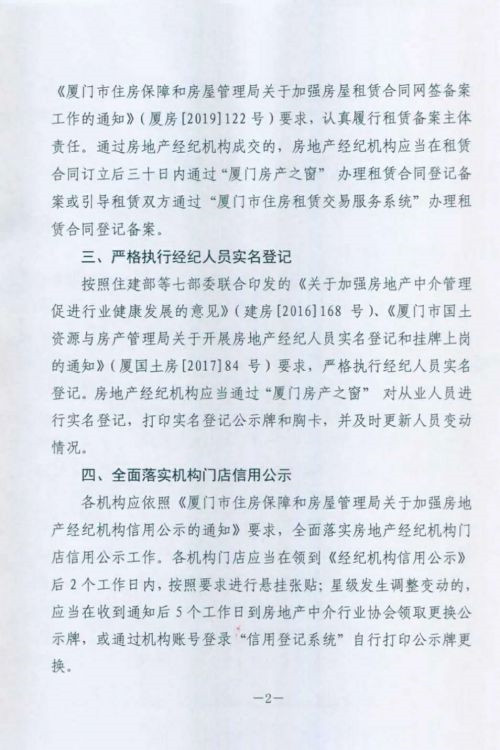 《厦门市住房保障和房屋管理局关于加强房屋租赁合同网签备案工作的通知》（厦房[2019]122 号）要求，认真履行租赁备案主体责任。通过房地产经纪机构成交的，房地产经纪机构应当在租赁合同订立后三十日内通过“厦门房产之窗” 办理租赁合同登记备案或引导租赁双方通过“厦门市住房租赁交易服务系统”办理租赁合同登记备案。

三、严格执行经纪人员实名登记

按照住建部等七部委联合印发的《关于加强房地产中介管理促进行业健康发展的意见》（建房[2016]168 号）、《厦门市国土资源与房产管理局关于开展房地产经纪人员实名登记和挂牌上岗的通知》（厦国土房[2017]84 号）要求，严格执行经纪人员实名登记。房地产经纪机构应当通过“厦门房产之窗” 对从业人员进行实名登记，打印实名登记公示牌和胸卡，并及时更新人员变动情况。

四、全面落实机构门店信用公示

各机构应依照《厦门市住房保障和房屋管理局关于加强房地产经纪机构信用公示的通知》要求，全面落实房地产经纪机构门店信用公示工作。各机构门店应当在领到《经纪机构信用公示》后 2 个工作日内，按照要求进行悬挂张贴；星级发生调整变动的，应当在收到通知后 5 个工作日到房地产中介行业协会领取更换公示牌，或通过机构账号登录“信用登记系统”自行打印公示牌更换。

—2—